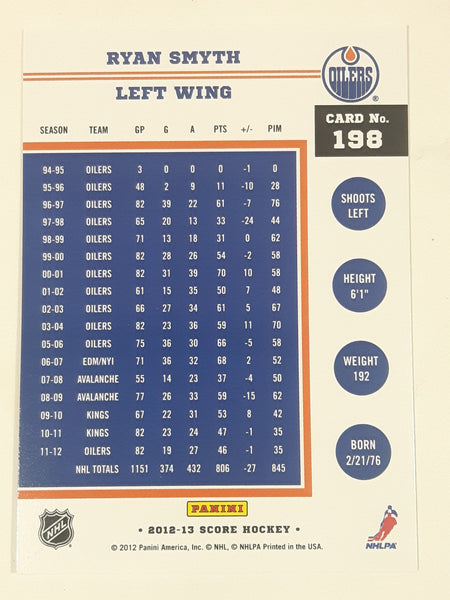 RYAN SMYTH

LEFT WING

OILERS

CARD No.
198

| SEASON | TEAM | GP | G | A | PTS | +/- | PIM |
|---|---|---|---|---|---|---|---|
| 94-95 | OILERS | 3 | 0 | 0 | 0 | -1 | 0 |
| 95-96 | OILERS | 48 | 2 | 9 | 11 | -10 | 28 |
| 96-97 | OILERS | 82 | 39 | 22 | 61 | -7 | 76 |
| 97-98 | OILERS | 65 | 20 | 13 | 33 | -24 | 44 |
| 98-99 | OILERS | 71 | 13 | 18 | 31 | 0 | 62 |
| 99-00 | OILERS | 82 | 28 | 26 | 54 | -2 | 58 |
| 00-01 | OILERS | 82 | 31 | 39 | 70 | 10 | 58 |
| 01-02 | OILERS | 61 | 15 | 35 | 50 | 7 | 48 |
| 02-03 | OILERS | 66 | 27 | 34 | 61 | 5 | 67 |
| 03-04 | OILERS | 82 | 23 | 36 | 59 | 11 | 70 |
| 05-06 | OILERS | 75 | 36 | 30 | 66 | -5 | 58 |
| 06-07 | EDM/NYI | 71 | 36 | 32 | 68 | 2 | 52 |
| 07-08 | AVALANCHE | 55 | 14 | 23 | 37 | -4 | 50 |
| 08-09 | AVALANCHE | 77 | 26 | 33 | 59 | -15 | 62 |
| 09-10 | KINGS | 67 | 22 | 31 | 53 | 8 | 42 |
| 10-11 | KINGS | 82 | 23 | 24 | 47 | -1 | 35 |
| 11-12 | OILERS | 82 | 19 | 27 | 46 | -1 | 35 |
|  | NHL TOTALS | 1151 | 374 | 432 | 806 | -27 | 845 |

SHOOTS
LEFT

HEIGHT
6'1"

WEIGHT
192

BORN
2/21/76

NHL

PANINI

• 2012-13 SCORE HOCKEY •

© 2012 Panini America, Inc. © NHL, © NHLPA Printed in the USA.

NHLPA